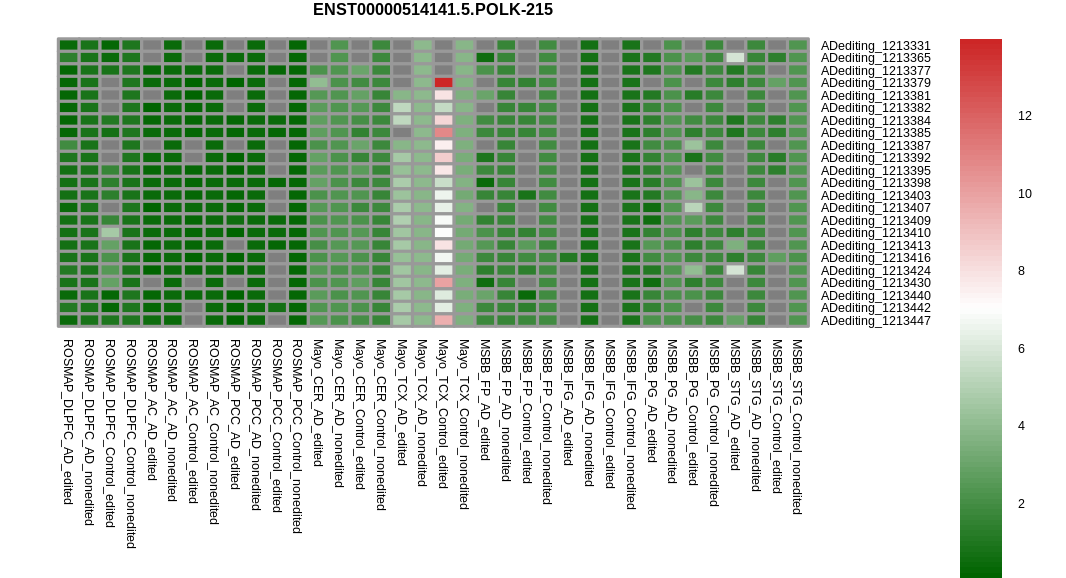 ENST00000514141.5.POLK-215

ADediting_1213331
ADediting_1213365
ADediting_1213377
ADediting_1213379
ADediting_1213381
ADediting_1213382
ADediting_1213384
ADediting_1213385
ADediting_1213387
ADediting_1213392
ADediting_1213395
ADediting_1213398
ADediting_1213403
ADediting_1213407
ADediting_1213409
ADediting_1213410
ADediting_1213413
ADediting_1213416
ADediting_1213424
ADediting_1213430
ADediting_1213440
ADediting_1213442
ADediting_1213447

12
10
8
6
4
2

ROSMAP_DLPFC_AD_edited
ROSMAP_DLPFC_AD_nonedited
ROSMAP_DLPFC_Control_edited
ROSMAP_DLPFC_Control_nonedited
ROSMAP_AC_AD_edited
ROSMAP_AC_AD_nonedited
ROSMAP_AC_Control_edited
ROSMAP_AC_Control_nonedited
ROSMAP_PCC_AD_edited
ROSMAP_PCC_AD_nonedited
ROSMAP_PCC_Control_edited
ROSMAP_PCC_Control_nonedited
Mayo_CER_AD_edited
Mayo_CER_AD_nonedited
Mayo_CER_Control_edited
Mayo_CER_Control_nonedited
Mayo_TCX_AD_edited
Mayo_TCX_AD_nonedited
Mayo_TCX_Control_edited
Mayo_TCX_Control_nonedited
MSBB_FP_AD_edited
MSBB_FP_AD_nonedited
MSBB_FP_Control_edited
MSBB_FP_Control_nonedited
MSBB_IFG_AD_edited
MSBB_IFG_AD_nonedited
MSBB_IFG_Control_edited
MSBB_IFG_Control_nonedited
MSBB_PG_AD_edited
MSBB_PG_AD_nonedited
MSBB_PG_Control_edited
MSBB_PG_Control_nonedited
MSBB_STG_AD_edited
MSBB_STG_AD_nonedited
MSBB_STG_Control_edited
MSBB_STG_Control_nonedited